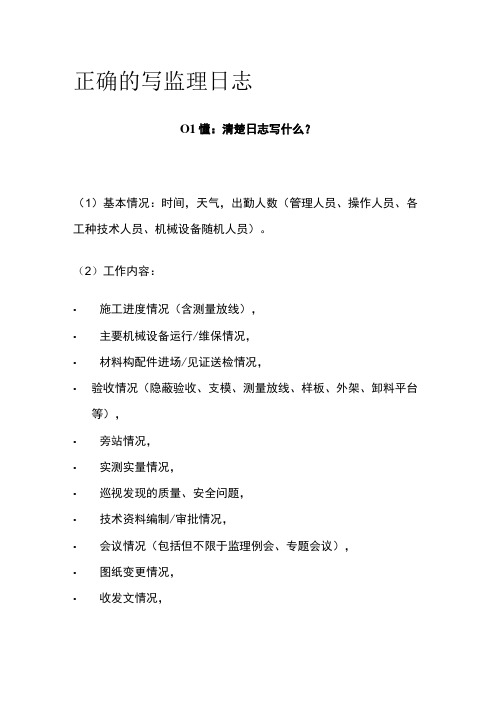 正确的写监理日志

O1 懂：清楚日志写什么？

（1）基本情况：时间，天气，出勤人数（管理人员、操作人员、各工种技术人员、机械设备随机人员）。

（2）工作内容：

· 施工进度情况（含测量放线），

· 主要机械设备运行/维保情况，

· 材料构配件进场/见证送检情况，

· 验收情况（隐蔽验收、支模、测量放线、样板、外架、卸料平台等），

· 旁站情况，

· 实测实量情况，

· 巡视发现的质量、安全问题，

· 技术资料编制/审批情况，

· 会议情况（包括但不限于监理例会、专题会议），

· 图纸变更情况，

· 收发文情况，